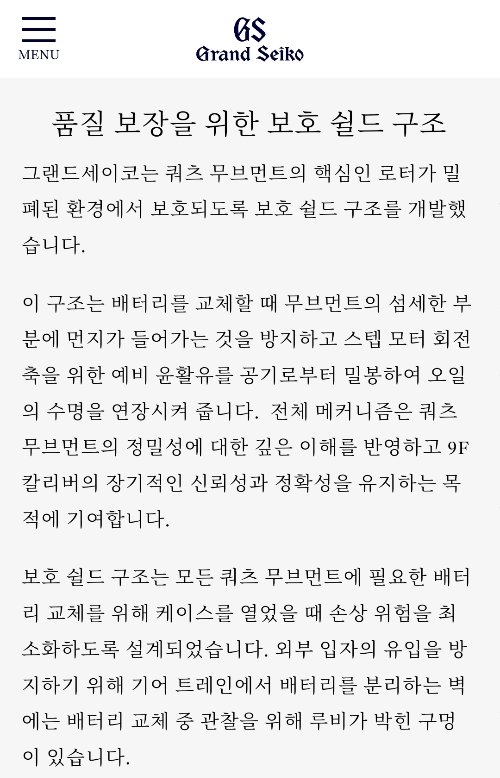 MENU

GS
Grand Seiko

품질 보장을 위한 보호 쉴드 구조

그랜드세이코는 쿼츠 무브먼트의 핵심인 로터가 밀폐된 환경에서 보호되도록 보호 쉴드 구조를 개발했습니다.

이 구조는 배터리를 교체할 때 무브먼트의 섬세한 부분에 먼지가 들어가는 것을 방지하고 스텝 모터 회전축을 위한 예비 윤활유를 공기로부터 밀봉하여 오일의 수명을 연장시켜 줍니다. 전체 메커니즘은 쿼츠 무브먼트의 정밀성에 대한 깊은 이해를 반영하고 9F 칼리버의 장기적인 신뢰성과 정확성을 유지하는 목적에 기여합니다.

보호 쉴드 구조는 모든 쿼츠 무브먼트에 필요한 배터리 교체를 위해 케이스를 열었을 때 손상 위험을 최소화하도록 설계되었습니다. 외부 입자의 유입을 방지하기 위해 기어 트레인에서 배터리를 분리하는 벽에는 배터리 교체 중 관찰을 위해 루비가 박힌 구멍이 있습니다.